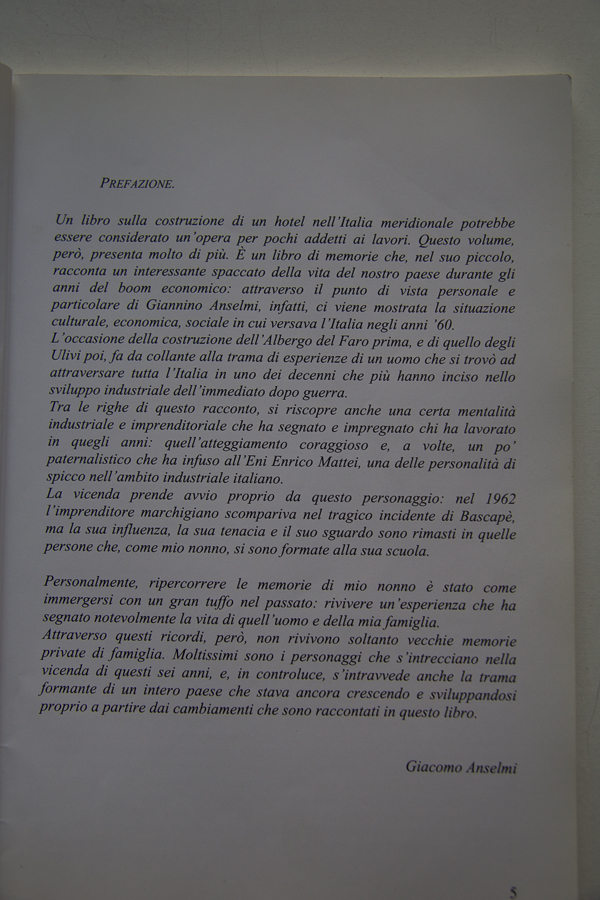 PREFAZIONE.

Un libro sulla costruzione di un hotel nell'Italia meridionale potrebbe essere considerato un'opera per pochi addetti ai lavori. Questo volume, però, presenta molto di più. È un libro di memorie che, nel suo piccolo, racconta un interessante spaccato della vita del nostro paese durante gli anni del boom economico: attraverso il punto di vista personale e particolare di Giannino Anselmi, infatti, ci viene mostrata la situazione culturale, economica, sociale in cui versava l'Italia negli anni '60.
L'occasione della costruzione dell'Albergo del Faro prima, e di quello degli Ulivi poi, fa da collante alla trama di esperienze di un uomo che si trovò ad attraversare tutta l'Italia in uno dei decenni che più hanno inciso nello sviluppo industriale dell'immediato dopo guerra.
Tra le righe di questo racconto, si riscopre anche una certa mentalità industriale e imprenditoriale che ha segnato e impregnato chi ha lavorato in quegli anni: quell'atteggiamento coraggioso e, a volte, un po' paternalistico che ha infuso all'Eni Enrico Mattei, una delle personalità di spicco nell'ambito industriale italiano.
La vicenda prende avvio proprio da questo personaggio: nel 1962 l'imprenditore marchigiano scompariva nel tragico incidente di Bascapè, ma la sua influenza, la sua tenacia e il suo sguardo sono rimasti in quelle persone che, come mio nonno, si sono formate alla sua scuola.

Personalmente, ripercorrere le memorie di mio nonno è stato come immergersi con un gran tuffo nel passato: rivivere un'esperienza che ha segnato notevolmente la vita di quell'uomo e della mia famiglia.
Attraverso questi ricordi, però, non rivivono soltanto vecchie memorie private di famiglia. Moltissimi sono i personaggi che s'intrecciano nella vicenda di questi sei anni, e, in controluce, s'intravvede anche la trama formante di un intero paese che stava ancora crescendo e sviluppandosi proprio a partire dai cambiamenti che sono raccontati in questo libro.

Giacomo Anselmi

5